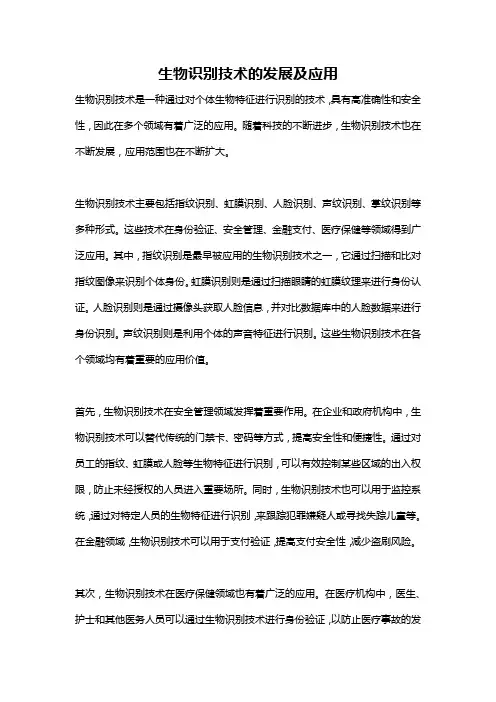 生物识别技术的发展及应用

生物识别技术是一种通过对个体生物特征进行识别的技术，具有高准确性和安全性，因此在多个领域有着广泛的应用。随着科技的不断进步，生物识别技术也在不断发展，应用范围也在不断扩大。

生物识别技术主要包括指纹识别、虹膜识别、人脸识别、声纹识别、掌纹识别等多种形式。这些技术在身份验证、安全管理、金融支付、医疗保健等领域得到广泛应用。其中，指纹识别是最早被应用的生物识别技术之一，它通过扫描和比对指纹图像来识别个体身份。虹膜识别则是通过扫描眼睛的虹膜纹理来进行身份认证。人脸识别则是通过摄像头获取人脸信息，并对比数据库中的人脸数据来进行身份识别。声纹识别则是利用个体的声音特征进行识别。这些生物识别技术在各个领域均有着重要的应用价值。

首先，生物识别技术在安全管理领域发挥着重要作用。在企业和政府机构中，生物识别技术可以替代传统的门禁卡、密码等方式，提高安全性和便捷性。通过对员工的指纹、虹膜或人脸等生物特征进行识别，可以有效控制某些区域的出入权限，防止未经授权的人员进入重要场所。同时，生物识别技术也可以用于监控系统，通过对特定人员的生物特征进行识别，来跟踪犯罪嫌疑人或寻找失踪儿童等。在金融领域，生物识别技术可以用于支付验证，提高支付安全性，减少盗刷风险。

其次，生物识别技术在医疗保健领域也有着广泛的应用。在医疗机构中，医生、护士和其他医务人员可以通过生物识别技术进行身份验证，以防止医疗事故的发